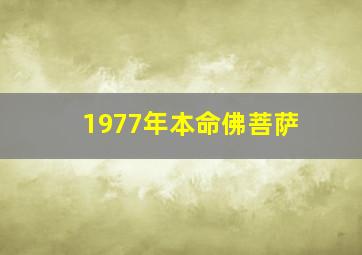 1977年本命佛菩萨